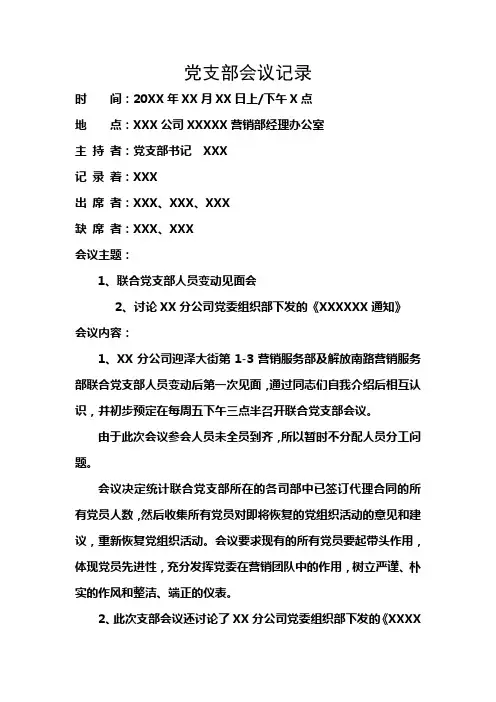 党支部会议记录

时　　间：20XX 年 XX 月 XX 日上/下午 X 点

地　　点：XXX 公司 XXXXX 营销部经理办公室

主 持 者：党支部书记　XXX

记 录 着：XXX

出 席 者：XXX、XXX、XXX

缺 席 者：XXX、XXX

会议主题：

1、联合党支部人员变动见面会

2、讨论 XX 分公司党委组织部下发的《XXXXXX 通知》

会议内容：

1、XX 分公司迎泽大街第 1-3 营销服务部及解放南路营销服务部联合党支部人员变动后第一次见面，通过同志们自我介绍后相互认识，并初步预定在每周五下午三点半召开联合党支部会议。

由于此次会议参会人员未全员到齐，所以暂时不分配人员分工问题。

会议决定统计联合党支部所在的各司部中已签订代理合同的所有党员人数，然后收集所有党员对即将恢复的党组织活动的意见和建议，重新恢复党组织活动。会议要求现有的所有党员要起带头作用，体现党员先进性，充分发挥党委在营销团队中的作用，树立严谨、朴实的作风和整洁、端正的仪表。

2、此次支部会议还讨论了 XX 分公司党委组织部下发的《XXXX